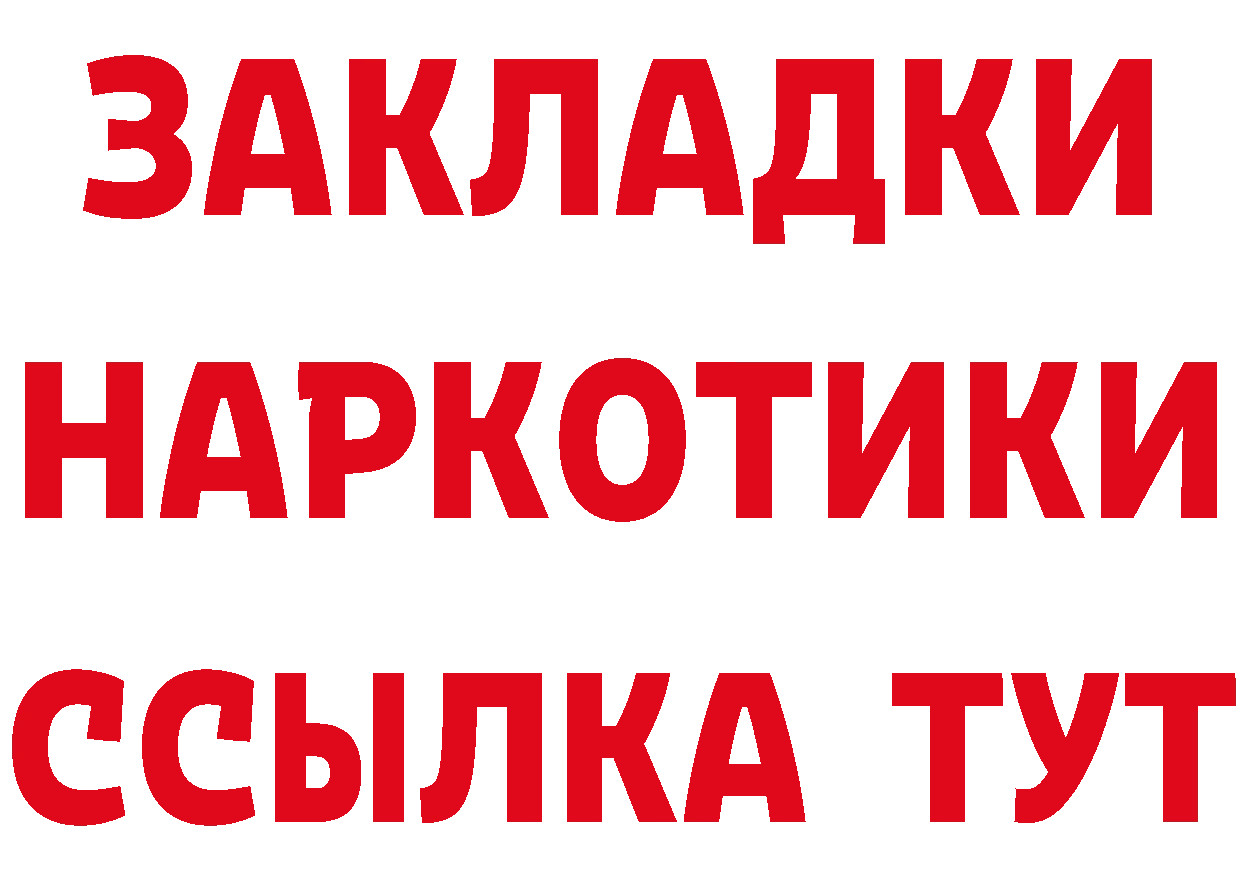 ЗАКЛАДКИ НАРКОТИКИ ССЫЛКА ТУТ